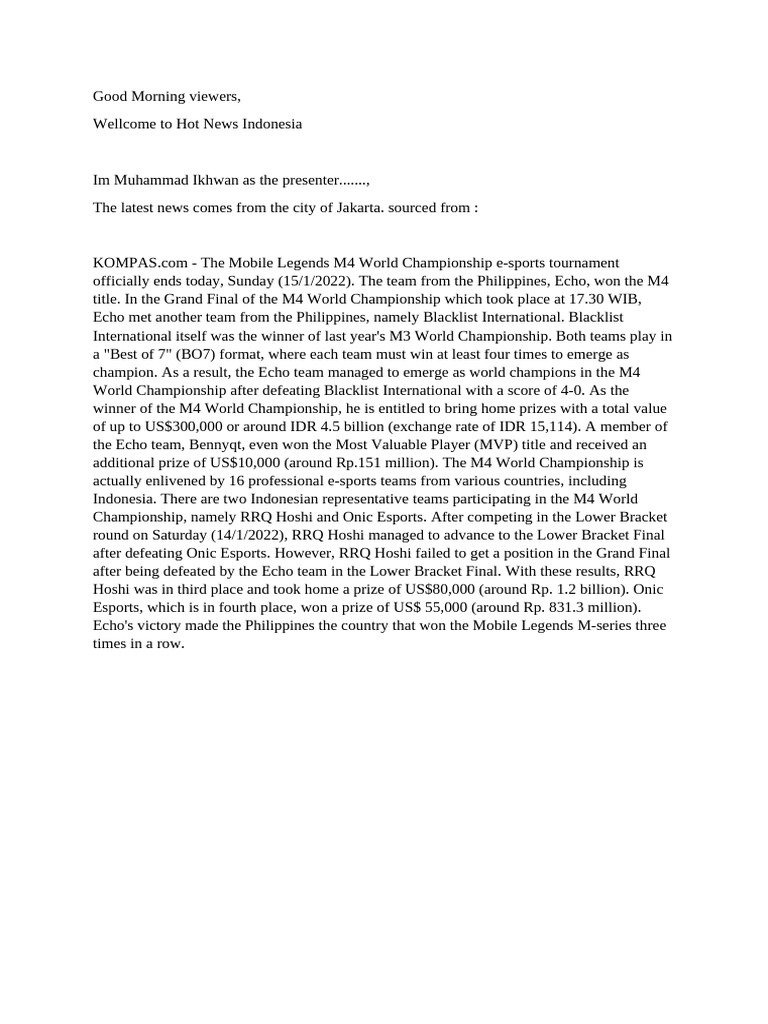 Good Morning viewers,

Wellcome to Hot News Indonesia

Im Muhammad Ikhwan as the presenter.......,

The latest news comes from the city of Jakarta. sourced from :

KOMPAS.com - The Mobile Legends M4 World Championship e-sports tournament officially ends today, Sunday (15/1/2022). The team from the Philippines, Echo, won the M4 title. In the Grand Final of the M4 World Championship which took place at 17.30 WIB, Echo met another team from the Philippines, namely Blacklist International. Blacklist International itself was the winner of last year's M3 World Championship. Both teams play in a "Best of 7" (BO7) format, where each team must win at least four times to emerge as champion. As a result, the Echo team managed to emerge as world champions in the M4 World Championship after defeating Blacklist International with a score of 4-0. As the winner of the M4 World Championship, he is entitled to bring home prizes with a total value of up to US$300,000 or around IDR 4.5 billion (exchange rate of IDR 15,114). A member of the Echo team, Bennyqt, even won the Most Valuable Player (MVP) title and received an additional prize of US$10,000 (around Rp.151 million). The M4 World Championship is actually enlivened by 16 professional e-sports teams from various countries, including Indonesia. There are two Indonesian representative teams participating in the M4 World Championship, namely RRQ Hoshi and Onic Esports. After competing in the Lower Bracket round on Saturday (14/1/2022), RRQ Hoshi managed to advance to the Lower Bracket Final after defeating Onic Esports. However, RRQ Hoshi failed to get a position in the Grand Final after being defeated by the Echo team in the Lower Bracket Final. With these results, RRQ Hoshi was in third place and took home a prize of US$80,000 (around Rp. 1.2 billion). Onic Esports, which is in fourth place, won a prize of US$ 55,000 (around Rp. 831.3 million). Echo's victory made the Philippines the country that won the Mobile Legends M-series three times in a row.